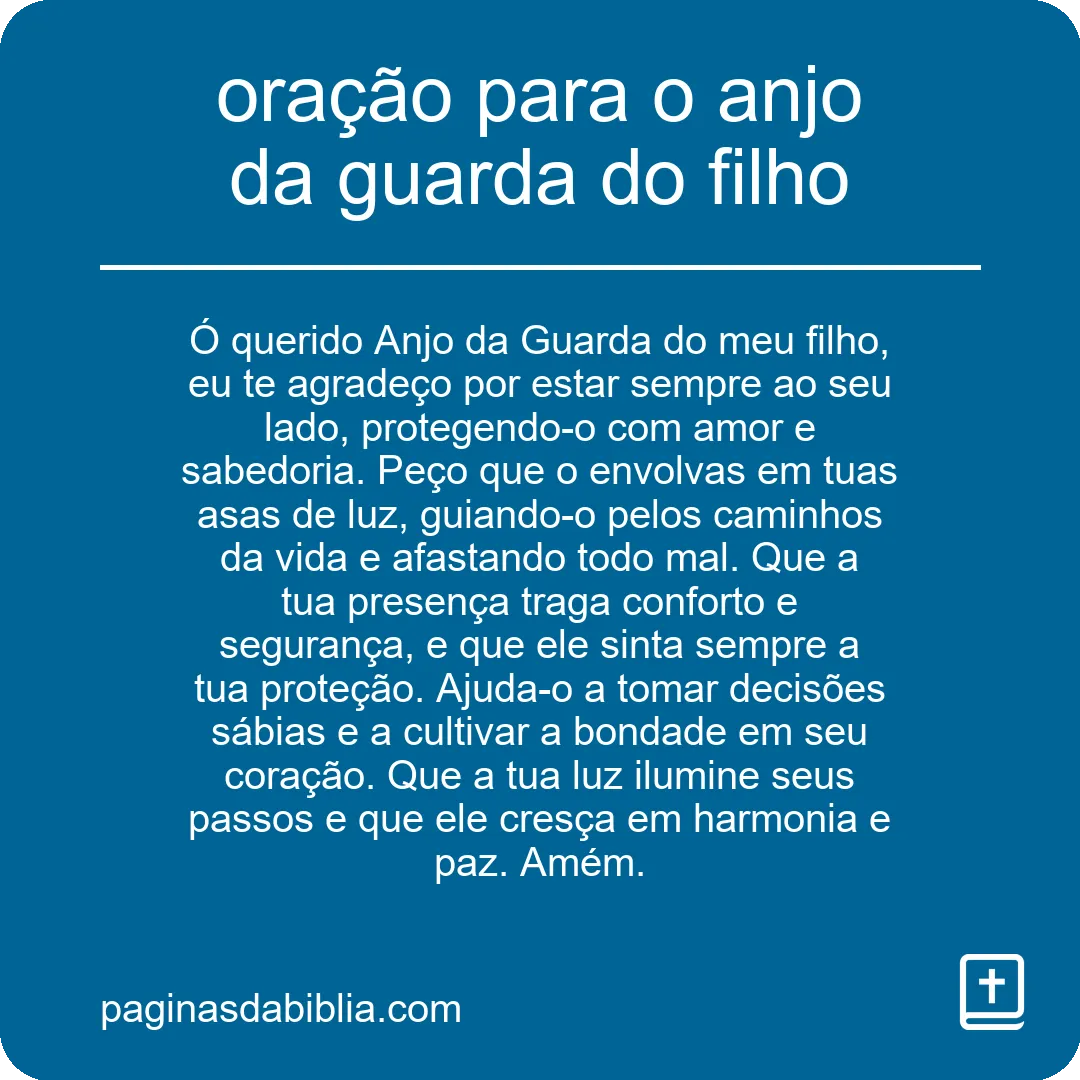 oração para o anjo da guarda do filho

Ó querido Anjo da Guarda do meu filho, eu te agradeço por estar sempre ao seu lado, protegendo-o com amor e sabedoria. Peço que o envolvas em tuas asas de luz, guiando-o pelos caminhos da vida e afastando todo mal. Que a tua presença traga conforto e segurança, e que ele sinta sempre a tua proteção. Ajuda-o a tomar decisões sábias e a cultivar a bondade em seu coração. Que a tua luz ilumine seus passos e que ele cresça em harmonia e paz. Amém.

paginasdabiblia.com